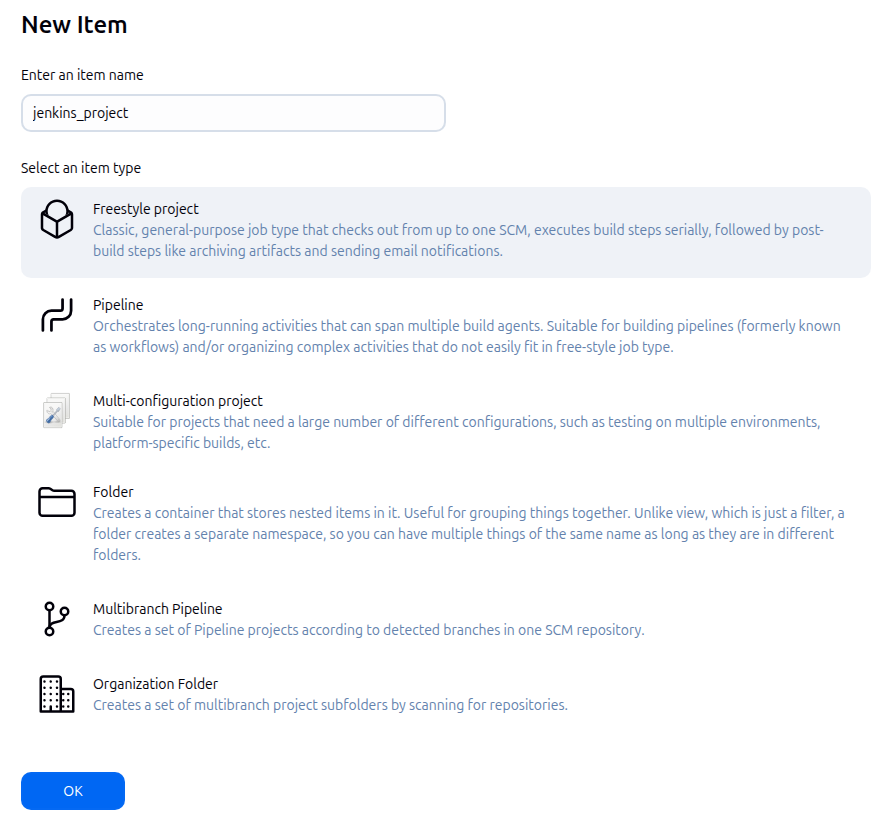 New Item

Enter an item name

jenkins_project

Select an item type

Freestyle project
Classic, general-purpose job type that checks out from up to one SCM, executes build steps serially, followed by post-build steps like archiving artifacts and sending email notifications.

Pipeline
Orchestrates long-running activities that can span multiple build agents. Suitable for building pipelines (formerly known as workflows) and/or organizing complex activities that do not easily fit in free-style job type.

Multi-configuration project
Suitable for projects that need a large number of different configurations, such as testing on multiple environments, platform-specific builds, etc.

Folder
Creates a container that stores nested items in it. Useful for grouping things together. Unlike view, which is just a filter, a folder creates a separate namespace, so you can have multiple things of the same name as long as they are in different folders.

Multibranch Pipeline
Creates a set of Pipeline projects according to detected branches in one SCM repository.

Organization Folder
Creates a set of multibranch project subfolders by scanning for repositories.

OK